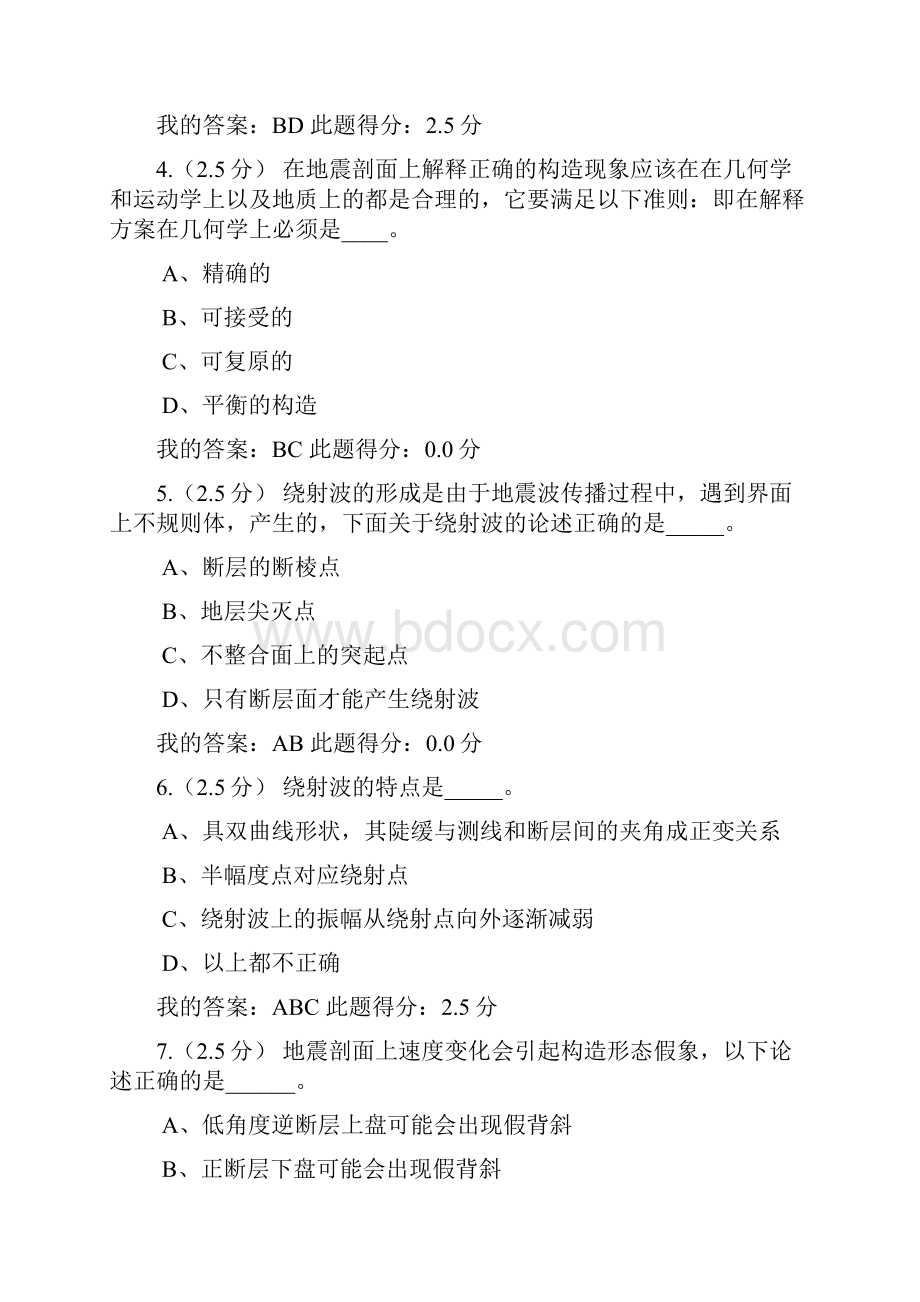 我的答案：BD 此题得分：2.5 分

4.（2.5 分） 在地震剖面上解释正确的构造现象应该在在几何学和运动学上以及地质上的都是合理的，它要满足以下准则：即在解释方案在几何学上必须是____。

A、精确的

B、可接受的

C、可复原的

D、平衡的构造

我的答案：BC 此题得分：0.0 分

5.（2.5 分） 绕射波的形成是由于地震波传播过程中，遇到界面上不规则体，产生的，下面关于绕射波的论述正确的是_____。

A、断层的断棱点

B、地层尖灭点

C、不整合面上的突起点

D、只有断层面才能产生绕射波

我的答案：AB 此题得分：0.0 分

6.（2.5 分） 绕射波的特点是_____。

A、具双曲线形状，其陡缓与测线和断层间的夹角成正变关系

B、半幅度点对应绕射点

C、绕射波上的振幅从绕射点向外逐渐减弱

D、以上都不正确

我的答案：ABC 此题得分：2.5 分

7.（2.5 分） 地震剖面上速度变化会引起构造形态假象，以下论述正确的是______。

A、低角度逆断层上盘可能会出现假背斜

B、正断层下盘可能会出现假背斜

www.bdocx.com